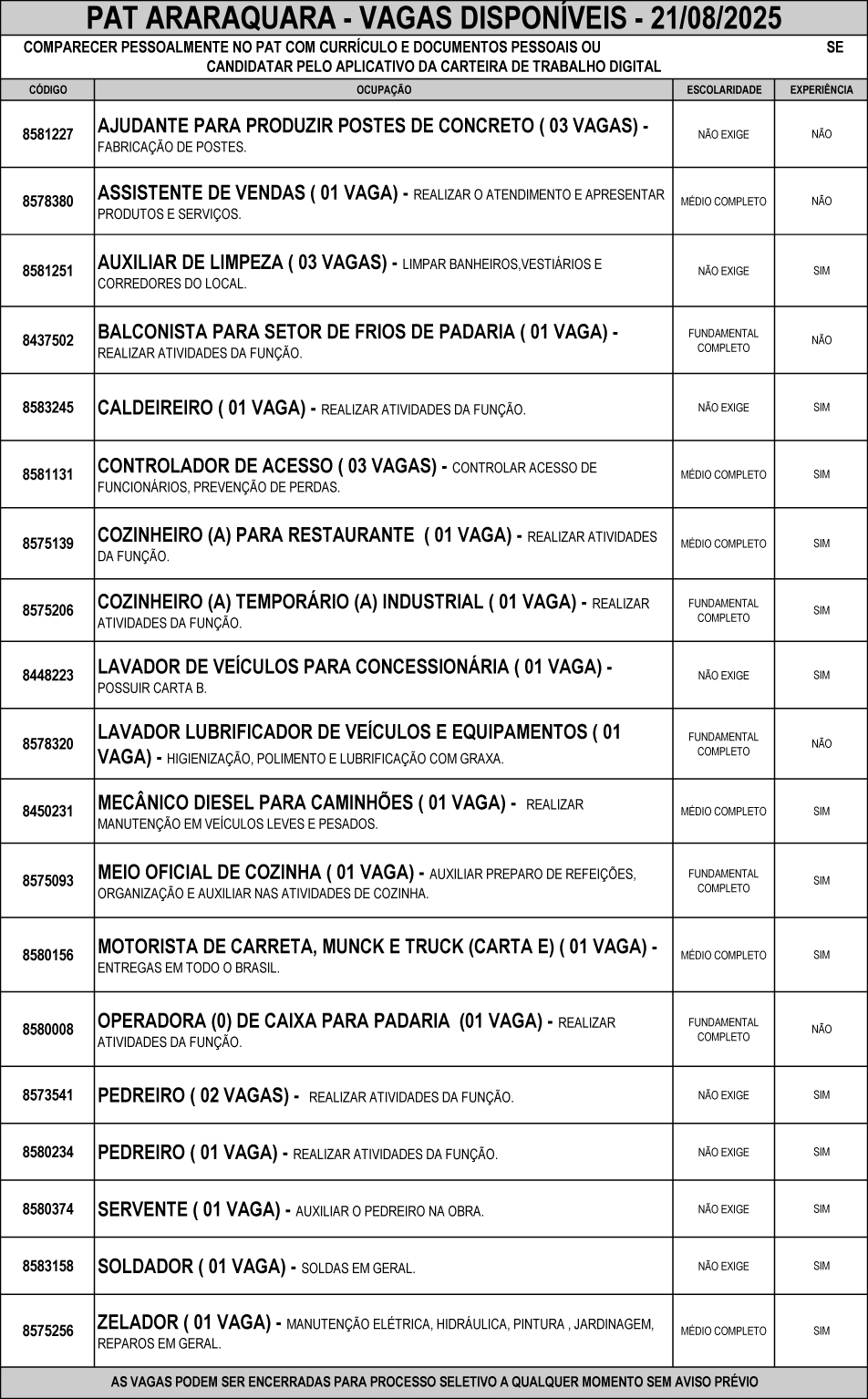 PAT ARARAQUARA - VAGAS DISPONÍVEIS - 21/08/2025

COMPARECER PESSOALMENTE NO PAT COM CURRÍCULO E DOCUMENTOS PESSOAIS OU SE CANDIDATAR PELO APLICATIVO DA CARTEIRA DE TRABALHO DIGITAL

| CÓDIGO | OCUPAÇÃO | ESCOLARIDADE | EXPERIÊNCIA |
|---|---|---|---|
| 8581227 | AJUDANTE PARA PRODUZIR POSTES DE CONCRETO ( 03 VAGAS) - FABRICAÇÃO DE POSTES. | NÃO EXIGE | NÃO |
| 8578380 | ASSISTENTE DE VENDAS ( 01 VAGA) - REALIZAR O ATENDIMENTO E APRESENTAR PRODUTOS E SERVIÇOS. | MÉDIO COMPLETO | NÃO |
| 8581251 | AUXILIAR DE LIMPEZA ( 03 VAGAS) - LIMPAR BANHEIROS,VESTIÁRIOS E CORREDORES DO LOCAL. | NÃO EXIGE | SIM |
| 8437502 | BALCONISTA PARA SETOR DE FRIOS DE PADARIA ( 01 VAGA) - REALIZAR ATIVIDADES DA FUNÇÃO. | FUNDAMENTAL COMPLETO | NÃO |
| 8583245 | CALDEIREIRO ( 01 VAGA) - REALIZAR ATIVIDADES DA FUNÇÃO. | NÃO EXIGE | SIM |
| 8581131 | CONTROLADOR DE ACESSO ( 03 VAGAS) - CONTROLAR ACESSO DE FUNCIONÁRIOS, PREVENÇÃO DE PERDAS. | MÉDIO COMPLETO | SIM |
| 8575139 | COZINHEIRO (A) PARA RESTAURANTE ( 01 VAGA) - REALIZAR ATIVIDADES DA FUNÇÃO. | MÉDIO COMPLETO | SIM |
| 8575206 | COZINHEIRO (A) TEMPORÁRIO (A) INDUSTRIAL ( 01 VAGA) - REALIZAR ATIVIDADES DA FUNÇÃO. | FUNDAMENTAL COMPLETO | SIM |
| 8448223 | LAVADOR DE VEÍCULOS PARA CONCESSIONÁRIA ( 01 VAGA) - POSSUIR CARTA B. | NÃO EXIGE | SIM |
| 8578320 | LAVADOR LUBRIFICADOR DE VEÍCULOS E EQUIPAMENTOS ( 01 VAGA) - HIGIENIZAÇÃO, POLIMENTO E LUBRIFICAÇÃO COM GRAXA. | FUNDAMENTAL COMPLETO | NÃO |
| 8450231 | MECÂNICO DIESEL PARA CAMINHÕES ( 01 VAGA) - REALIZAR MANUTENÇÃO EM VEÍCULOS LEVES E PESADOS. | MÉDIO COMPLETO | SIM |
| 8575093 | MEIO OFICIAL DE COZINHA ( 01 VAGA) - AUXILIAR PREPARO DE REFEIÇÕES, ORGANIZAÇÃO E AUXILIAR NAS ATIVIDADES DE COZINHA. | FUNDAMENTAL COMPLETO | SIM |
| 8580156 | MOTORISTA DE CARRETA, MUNCK E TRUCK (CARTA E) ( 01 VAGA) - ENTREGAS EM TODO O BRASIL. | MÉDIO COMPLETO | SIM |
| 8580008 | OPERADORA (0) DE CAIXA PARA PADARIA (01 VAGA) - REALIZAR ATIVIDADES DA FUNÇÃO. | FUNDAMENTAL COMPLETO | NÃO |
| 8573541 | PEDREIRO ( 02 VAGAS) - REALIZAR ATIVIDADES DA FUNÇÃO. | NÃO EXIGE | SIM |
| 8580234 | PEDREIRO ( 01 VAGA) - REALIZAR ATIVIDADES DA FUNÇÃO. | NÃO EXIGE | SIM |
| 8580374 | SERVENTE ( 01 VAGA) - AUXILIAR O PEDREIRO NA OBRA. | NÃO EXIGE | SIM |
| 8583158 | SOLDADOR ( 01 VAGA) - SOLDAS EM GERAL. | NÃO EXIGE | SIM |
| 8575256 | ZELADOR ( 01 VAGA) - MANUTENÇÃO ELÉTRICA, HIDRÁULICA, PINTURA , JARDINAGEM, REPAROS EM GERAL. | MÉDIO COMPLETO | SIM |

AS VAGAS PODEM SER ENCERRADAS PARA PROCESSO SELETIVO A QUALQUER MOMENTO SEM AVISO PRÉVIO